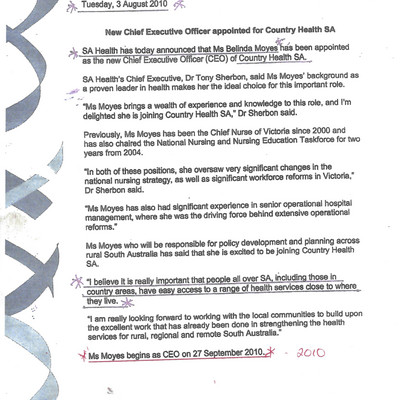 Tuesday, 3 August 2010

New Chief Executive Officer appointed for Country Health SA

SA Health has today announced that Ms Belinda Moyes has been appointed as the new Chief Executive Officer (CEO) of Country Health SA.

SA Health's Chief Executive, Dr Tony Sherbon, said Ms Moyes' background as a proven leader in health makes her the ideal choice for this important role.

"Ms Moyes brings a wealth of experience and knowledge to this role, and I'm delighted she is joining Country Health SA," Dr Sherbon said.

Previously, Ms Moyes has been the Chief Nurse of Victoria since 2000 and has also chaired the National Nursing and Nursing Education Taskforce for two years from 2004.

"In both of these positions, she oversaw very significant changes in the national nursing strategy, as well as significant workforce reforms in Victoria," Dr Sherbon said.

"Ms Moyes has also had significant experience in senior operational hospital management, where she was the driving force behind extensive operational reforms."

Ms Moyes who will be responsible for policy development and planning across rural South Australia has said that she is excited to be joining Country Health SA.

"I believe it is really important that people all over SA, including those in country areas, have easy access to a range of health services close to where they live.

"I am really looking forward to working with the local communities to build upon the excellent work that has already been done in strengthening the health services for rural, regional and remote South Australia."

Ms Moyes begins as CEO on 27 September 2010. - 2010